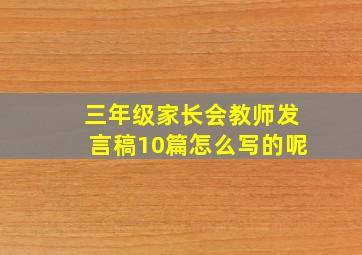 三年级家长会教师发言稿10篇怎么写的呢